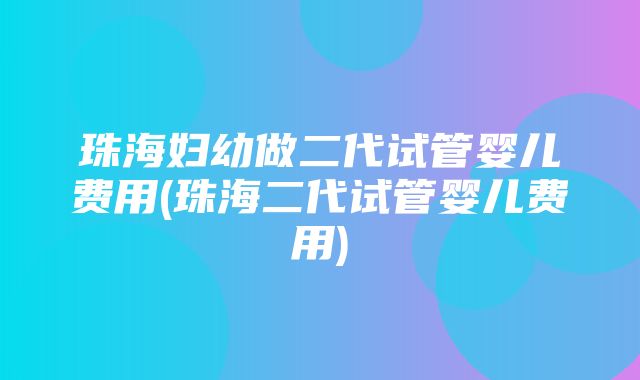 珠海妇幼做二代试管婴儿费用(珠海二代试管婴儿费用)